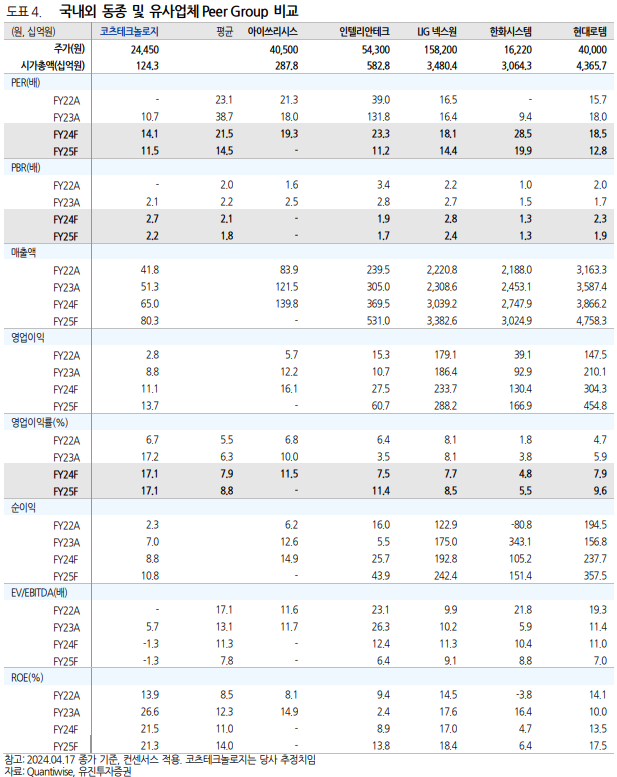 도표 4. 국내외 동종 및 유사업체 Peer Group 비교

| (원, 십억원) | 코츠테크놀로지 | 평균 | 아이쓰리시스 | 인텔리안테크 | LIG 넥스원 | 한화시스템 | 현대로템 |
|---|---|---|---|---|---|---|---|
| 주가(원) | 24,450 | | 40,500 | 54,300 | 158,200 | 16,220 | 40,000 |
| 시가총액(십억원) | 124.3 | | 287.8 | 582.8 | 3,480.4 | 3,064.3 | 4,365.7 |
| PER(배) | | | | | | | |
| FY22A | - | 23.1 | 21.3 | 39.0 | 16.5 | - | 15.7 |
| FY23A | 10.7 | 38.7 | 18.0 | 131.8 | 16.4 | 9.4 | 18.0 |
| FY24F | 14.1 | 21.5 | 19.3 | 23.3 | 18.1 | 28.5 | 18.5 |
| FY25F | 11.5 | 14.5 | - | 11.2 | 14.4 | 19.9 | 12.8 |
| PBR(배) | | | | | | | |
| FY22A | - | 2.0 | 1.6 | 3.4 | 2.2 | 1.0 | 2.0 |
| FY23A | 2.1 | 2.2 | 2.5 | 2.8 | 2.7 | 1.5 | 1.7 |
| FY24F | 2.7 | 2.1 | - | 1.9 | 2.8 | 1.3 | 2.3 |
| FY25F | 2.2 | 1.8 | - | 1.7 | 2.4 | 1.3 | 1.9 |
| 매출액 | | | | | | | |
| FY22A | 41.8 | | 83.9 | 239.5 | 2,220.8 | 2,188.0 | 3,163.3 |
| FY23A | 51.3 | | 121.5 | 305.0 | 2,308.6 | 2,453.1 | 3,587.4 |
| FY24F | 65.0 | | 139.8 | 369.5 | 3,039.2 | 2,747.9 | 3,866.2 |
| FY25F | 80.3 | | - | 531.0 | 3,382.6 | 3,024.9 | 4,758.3 |
| 영업이익 | | | | | | | |
| FY22A | 2.8 | | 5.7 | 15.3 | 179.1 | 39.1 | 147.5 |
| FY23A | 8.8 | | 12.2 | 10.7 | 186.4 | 92.9 | 210.1 |
| FY24F | 11.1 | | 16.1 | 27.5 | 233.7 | 130.4 | 304.3 |
| FY25F | 13.7 | | - | 60.7 | 288.2 | 166.9 | 454.8 |
| 영업이익률(%) | | | | | | | |
| FY22A | 6.7 | 5.5 | 6.8 | 6.4 | 8.1 | 1.8 | 4.7 |
| FY23A | 17.2 | 6.3 | 10.0 | 3.5 | 8.1 | 3.8 | 5.9 |
| FY24F | 17.1 | 7.9 | 11.5 | 7.5 | 7.7 | 4.8 | 7.9 |
| FY25F | 17.1 | 8.8 | - | 11.4 | 8.5 | 5.5 | 9.6 |
| 순이익 | | | | | | | |
| FY22A | 2.3 | | 6.2 | 16.0 | 122.9 | -80.8 | 194.5 |
| FY23A | 7.0 | | 12.6 | 5.5 | 175.0 | 343.1 | 156.8 |
| FY24F | 8.8 | | 14.9 | 25.7 | 192.8 | 105.2 | 237.7 |
| FY25F | 10.8 | | - | 43.9 | 242.4 | 151.4 | 357.5 |
| EV/EBITDA(배) | | | | | | | |
| FY22A | - | 17.1 | 11.6 | 23.1 | 9.9 | 21.8 | 19.3 |
| FY23A | 5.7 | 13.1 | 11.7 | 26.3 | 10.2 | 5.9 | 11.4 |
| FY24F | -1.3 | 11.3 | - | 12.4 | 11.3 | 10.4 | 11.0 |
| FY25F | -1.3 | 7.8 | - | 6.4 | 9.1 | 8.8 | 7.0 |
| ROE(%) | | | | | | | |
| FY22A | 13.9 | 8.5 | 8.1 | 9.4 | 14.5 | -3.8 | 14.1 |
| FY23A | 26.6 | 12.3 | 14.9 | 2.4 | 17.6 | 16.4 | 10.0 |
| FY24F | 21.5 | 11.0 | - | 8.9 | 17.0 | 4.7 | 13.5 |
| FY25F | 21.3 | 14.0 | - | 13.8 | 18.4 | 6.4 | 17.5 |

참고: 2024.04.17 종가 기준, 컨센서스 적용. 코츠테크놀로지는 당사 추정치임
자료: Quantiwise, 유진투자증권